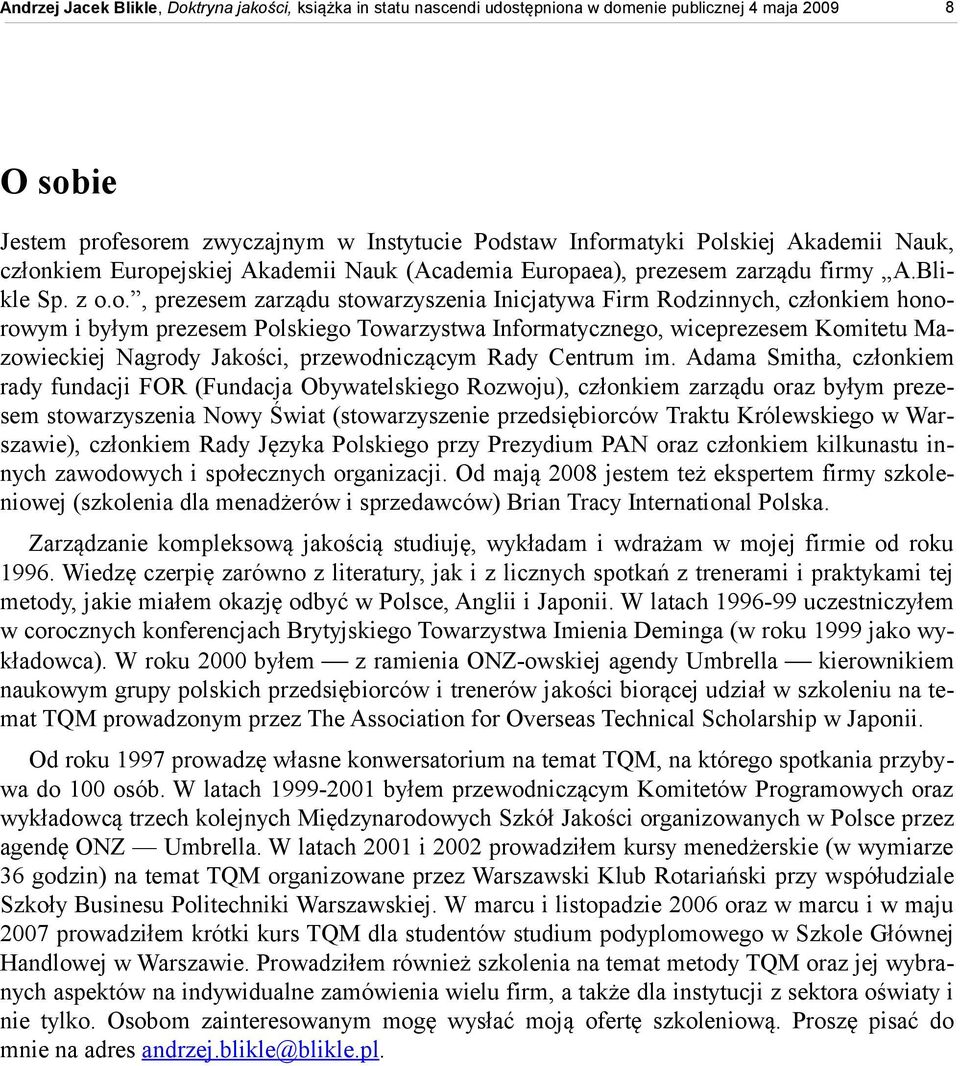 Andrzej Jacek Blikle, Doktryna jakości, książka in statu nascendi udostępniona w domenie publicznej 4 maja 2009 8

O sobie

Jestem profesorem zwyczajnym w Instytucie Podstaw Informatyki Polskiej Akademii Nauk, członkiem Europejskiej Akademii Nauk (Academia Europaea), prezesem zarządu firmy „A.Blikle Sp. z o.o.”, prezesem zarządu stowarzyszenia Inicjatywa Firm Rodzinnych, członkiem honorowym i byłym prezesem Polskiego Towarzystwa Informatycznego, wiceprezesem Komitetu Mazowieckiej Nagrody Jakości, przewodniczącym Rady Centrum im. Adama Smitha, członkiem rady fundacji FOR (Fundacja Obywatelskiego Rozwoju), członkiem zarządu oraz byłym prezesem stowarzyszenia Nowy Świat (stowarzyszenie przedsiębiorców Traktu Królewskiego w Warszawie), członkiem Rady Języka Polskiego przy Prezydium PAN oraz członkiem kilkunastu innych zawodowych i społecznych organizacji. Od mają 2008 jestem też ekspertem firmy szkoleniowej (szkolenia dla menadżerów i sprzedawców) Brian Tracy International Polska.

Zarządzanie kompleksową jakością studiuję, wykładam i wdrażam w mojej firmie od roku 1996. Wiedzę czerpię zarówno z literatury, jak i z licznych spotkań z trenerami i praktykami tej metody, jakie miałem okazję odbyć w Polsce, Anglii i Japonii. W latach 1996-99 uczestniczyłem w corocznych konferencjach Brytyjskiego Towarzystwa Imienia Deminga (w roku 1999 jako wykładowca). W roku 2000 byłem — z ramienia ONZ-owskiej agendy Umbrella — kierownikiem naukowym grupy polskich przedsiębiorców i trenerów jakości biorącej udział w szkoleniu na temat TQM prowadzonym przez The Association for Overseas Technical Scholarship w Japonii.

Od roku 1997 prowadzę własne konwersatorium na temat TQM, na którego spotkania przybywa do 100 osób. W latach 1999-2001 byłem przewodniczącym Komitetów Programowych oraz wykładowcą trzech kolejnych Międzynarodowych Szkół Jakości organizowanych w Polsce przez agendę ONZ — Umbrella. W latach 2001 i 2002 prowadziłem kursy menedżerskie (w wymiarze 36 godzin) na temat TQM organizowane przez Warszawski Klub Rotariański przy współudziale Szkoły Businesu Politechniki Warszawskiej. W marcu i listopadzie 2006 oraz w marcu i w maju 2007 prowadziłem krótki kurs TQM dla studentów studium podyplomowego w Szkole Głównej Handlowej w Warszawie. Prowadziłem również szkolenia na temat metody TQM oraz jej wybranych aspektów na indywidualne zamówienia wielu firm, a także dla instytucji z sektora oświaty i nie tylko. Osobom zainteresowanym mogę wysłać moją ofertę szkoleniową. Proszę pisać do mnie na adres andrzej.blikle@blikle.pl.